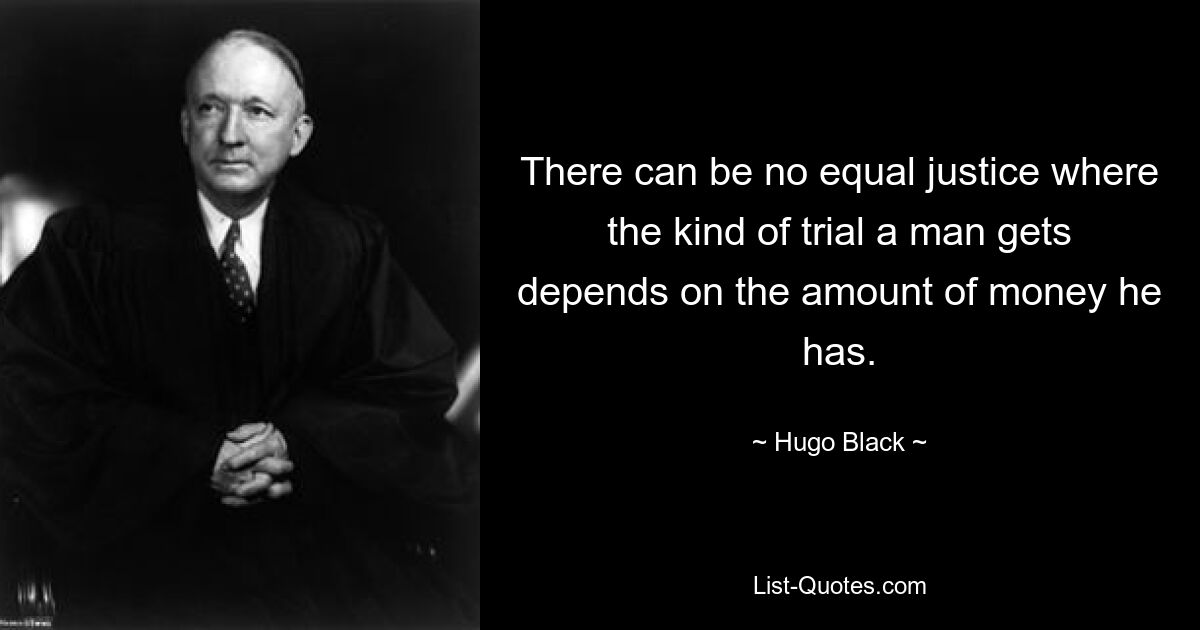 There can be no equal justice where the kind of trial a man gets depends on the amount of money he has.

~ Hugo Black ~

List-Quotes.com